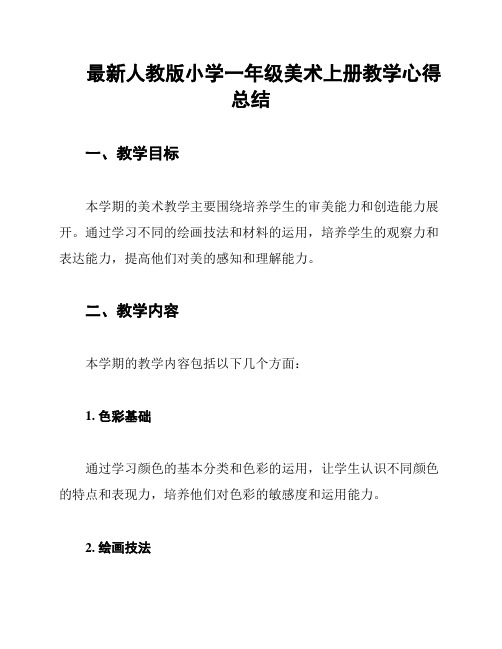 最新人教版小学一年级美术上册教学心得总结

一、教学目标

本学期的美术教学主要围绕培养学生的审美能力和创造能力展开。通过学习不同的绘画技法和材料的运用，培养学生的观察力和表达能力，提高他们对美的感知和理解能力。

二、教学内容

本学期的教学内容包括以下几个方面：

1. 色彩基础

通过学习颜色的基本分类和色彩的运用，让学生认识不同颜色的特点和表现力，培养他们对色彩的敏感度和运用能力。

2. 绘画技法